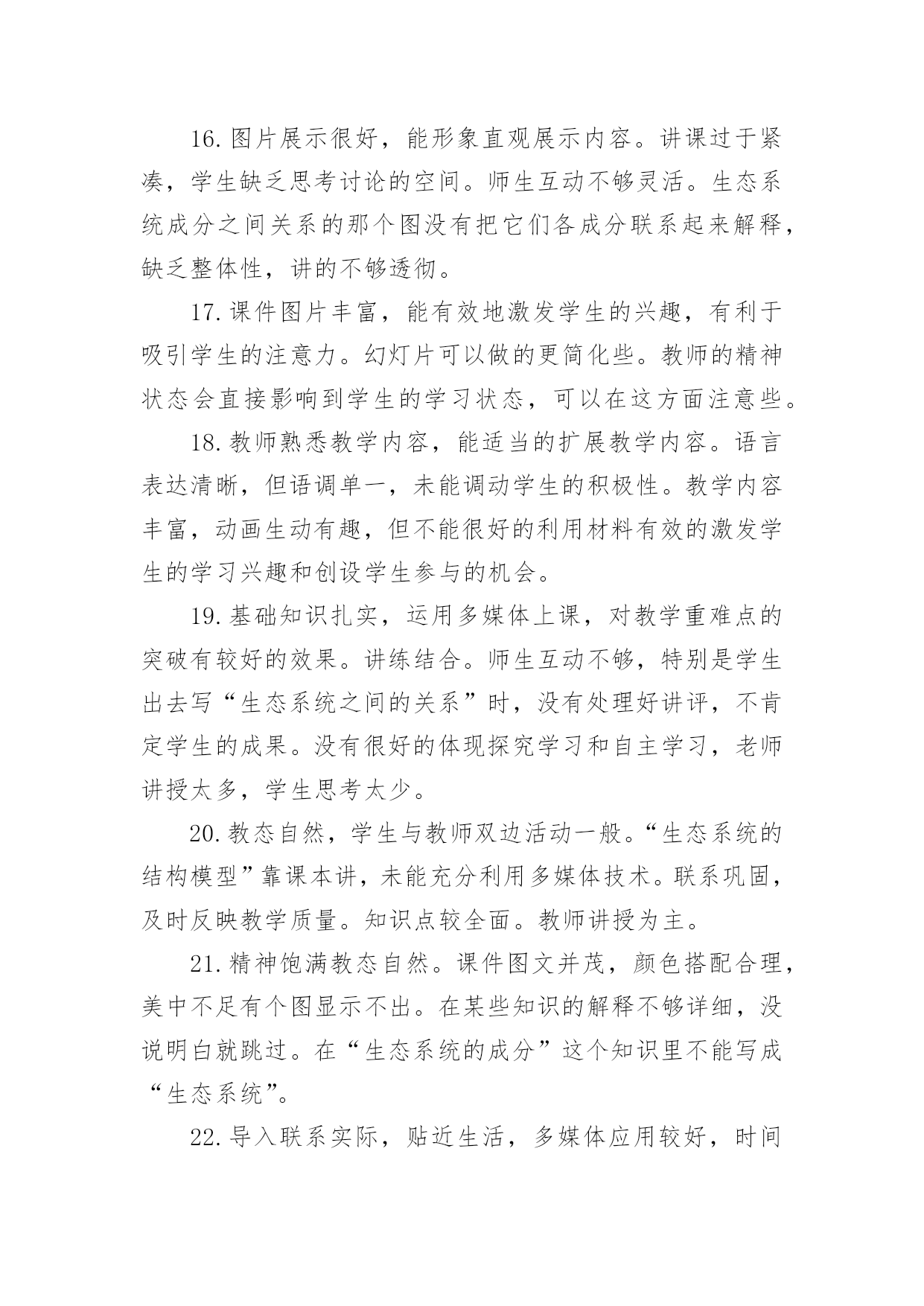 16.图片展示很好，能形象直观展示内容。讲课过于紧凑，学生缺乏思考讨论的空间。师生互动不够灵活。生态系统成分之间关系的那个图没有把它们各成分联系起来解释，缺乏整体性，讲的不够透彻。

17.课件图片丰富，能有效地激发学生的兴趣，有利于吸引学生的注意力。幻灯片可以做的更简化些。教师的精神状态会直接影响到学生的学习状态，可以在这方面注意些。

18.教师熟悉教学内容，能适当的扩展教学内容。语言表达清晰，但语调单一，未能调动学生的积极性。教学内容丰富，动画生动有趣，但不能很好的利用材料有效的激发学生的学习兴趣和创设学生参与的机会。

19.基础知识扎实，运用多媒体上课，对教学重难点的突破有较好的效果。讲练结合。师生互动不够，特别是学生出去写“生态系统之间的关系”时，没有处理好讲评，不肯定学生的成果。没有很好的体现探究学习和自主学习，老师讲授太多，学生思考太少。

20.教态自然，学生与教师双边活动一般。“生态系统的结构模型”靠课本讲，未能充分利用多媒体技术。联系巩固，及时反映教学质量。知识点较全面。教师讲授为主。

21.精神饱满教态自然。课件图文并茂，颜色搭配合理，美中不足有个图显示不出。在某些知识的解释不够详细，没说明白就跳过。在“生态系统的成分”这个知识里不能写成“生态系统”。

22.导入联系实际，贴近生活，多媒体应用较好，时间